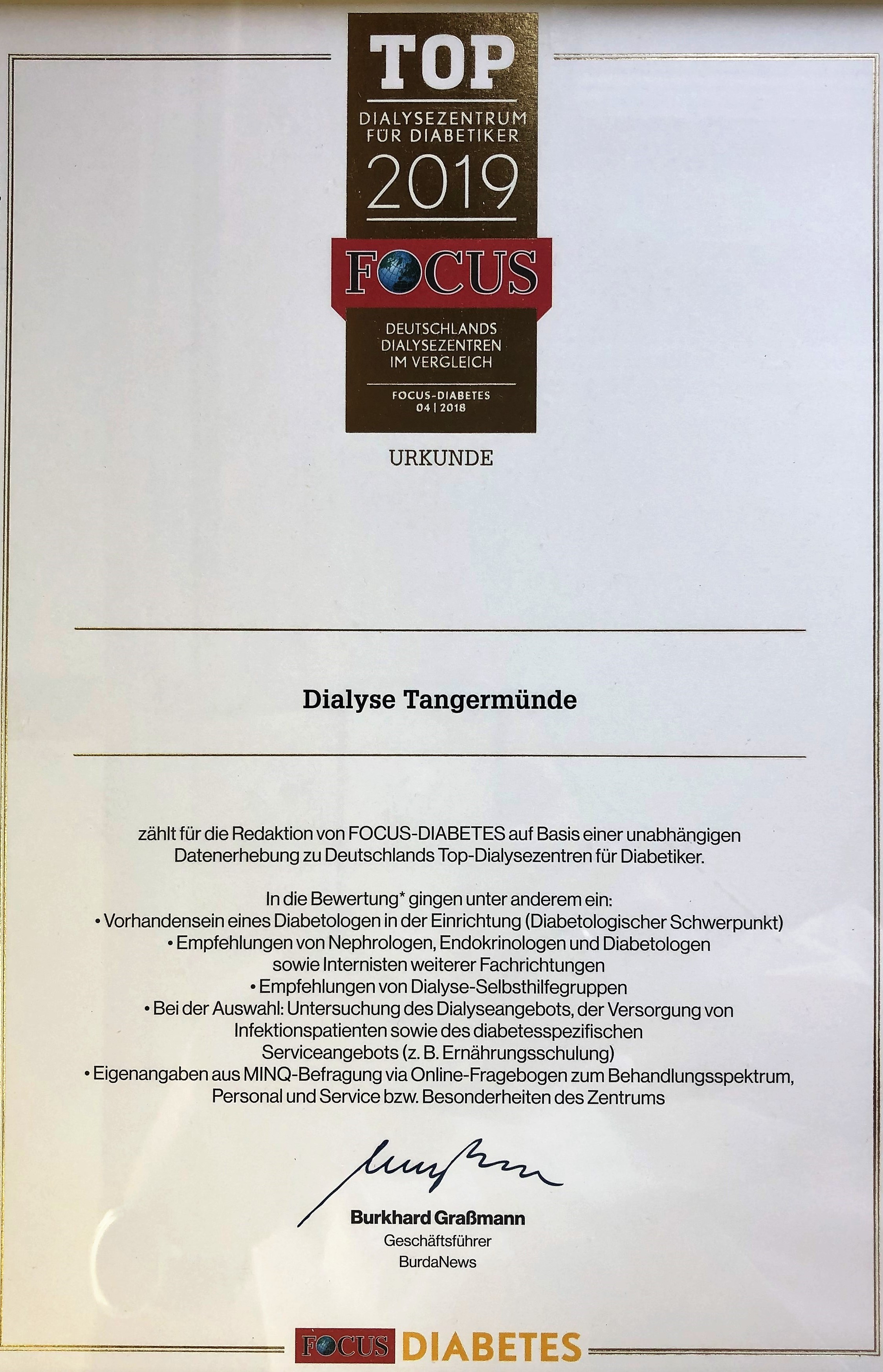 TOP
DIALYSEZENTRUM
FÜR DIABETIKER
2019
FOCUS
DEUTSCHLANDS
DIALYSEZENTREN
IM VERGLEICH
FOCUS-DIABETES
04 | 2018

URKUNDE

Dialyse Tangermünde

zählt für die Redaktion von FOCUS-DIABETES auf Basis einer unabhängigen Datenerhebung zu Deutschlands Top-Dialysezentren für Diabetiker.

In die Bewertung* gingen unter anderem ein:
• Vorhandensein eines Diabetologen in der Einrichtung (Diabetologischer Schwerpunkt)
• Empfehlungen von Nephrologen, Endokrinologen und Diabetologen sowie Internisten weiterer Fachrichtungen
• Empfehlungen von Dialyse-Selbsthilfegruppen
• Bei der Auswahl: Untersuchung des Dialyseangebots, der Versorgung von Infektionspatienten sowie des diabetesspezifischen Serviceangebots (z. B. Ernährungsschulung)
• Eigenangaben aus MINQ-Befragung via Online-Fragebogen zum Behandlungsspektrum, Personal und Service bzw. Besonderheiten des Zentrums

Burkhard Graßmann
Geschäftsführer
BurdaNews

FOCUS DIABETES